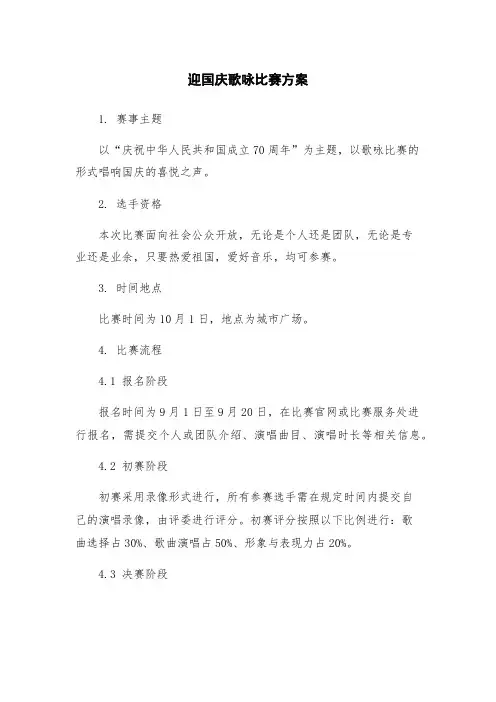 迎国庆歌咏比赛方案

1. 赛事主题

以“庆祝中华人民共和国成立70周年”为主题，以歌咏比赛的形式唱响国庆的喜悦之声。

2. 选手资格

本次比赛面向社会公众开放，无论是个人还是团队，无论是专业还是业余，只要热爱祖国，爱好音乐，均可参赛。

3. 时间地点

比赛时间为10月1日，地点为城市广场。

4. 比赛流程

4.1 报名阶段

报名时间为9月1日至9月20日，在比赛官网或比赛服务处进行报名，需提交个人或团队介绍、演唱曲目、演唱时长等相关信息。

4.2 初赛阶段

初赛采用录像形式进行，所有参赛选手需在规定时间内提交自己的演唱录像，由评委进行评分。初赛评分按照以下比例进行：歌曲选择占30%、歌曲演唱占50%、形象与表现力占20%。

4.3 决赛阶段